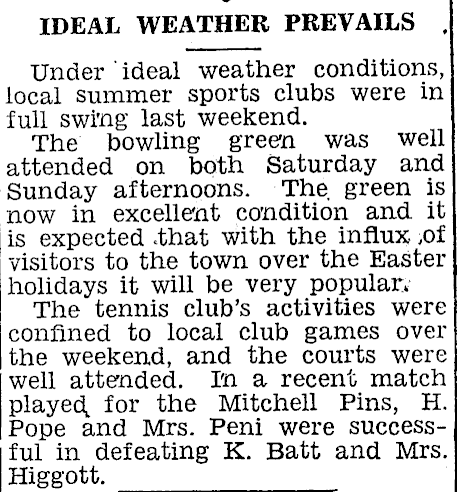 IDEAL WEATHER PREVAILS

Under ideal weather conditions, local summer sports clubs were in full swing last weekend.

The bowling green was well attended on both Saturday and Sunday afternoons. The green is now in excellent condition and it is expected that with the influx of visitors to the town over the Easter holidays it will be very popular.

The tennis club's activities were confined to local club games over the weekend, and the courts were well attended. In a recent match played for the Mitchell Pins, H. Pope and Mrs. Peni were successful in defeating K. Batt and Mrs. Higgott.